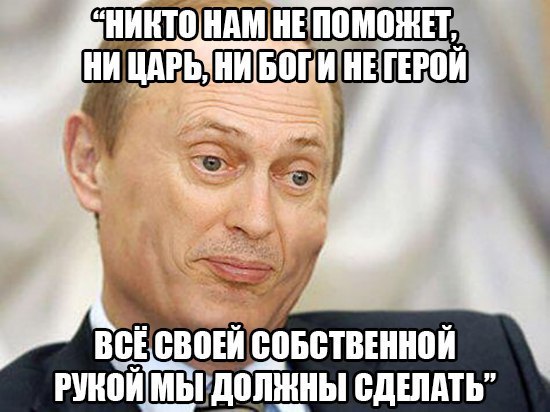 “НИКТО НАМ НЕ ПОМОЖЕТ, НИ ЦАРЬ, НИ БОГ И НЕ ГЕРОЙ

ВСЁ СВОЕЙ СОБСТВЕННОЙ РУКОЙ МЫ ДОЛЖНЫ СДЕЛАТЬ”